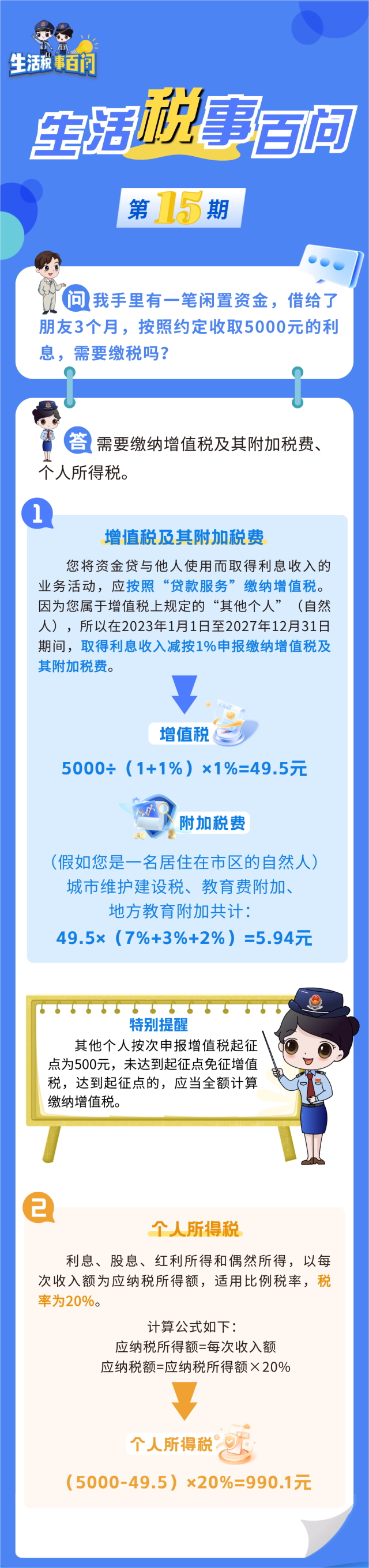 生活税事百问

生活税事百问

第15期

问 我手里有一笔闲置资金，借给了朋友3个月，按照约定收取5000元的利息，需要缴税吗？

答 需要缴纳增值税及其附加税费、个人所得税。

1

增值税及其附加税费

您将资金贷与他人使用而取得利息收入的业务活动，应按照“贷款服务”缴纳增值税。因为您属于增值税上规定的“其他个人”（自然人），所以在2023年1月1日至2027年12月31日期间，取得利息收入减按1%申报缴纳增值税及其附加税费。

增值税

5000÷（1+1%）×1%=49.5元

附加税费

（假如您是一名居住在市区的自然人）
城市维护建设税、教育费附加、
地方教育附加共计：
49.5×（7%+3%+2%）=5.94元

特别提醒

其他个人按次申报增值税起征点为500元，未达到起征点免征增值税，达到起征点的，应当全额计算缴纳增值税。

2

个人所得税

利息、股息、红利所得和偶然所得，以每次收入额为应纳税所得额，适用比例税率，税率为20%。

计算公式如下：
应纳税所得额=每次收入额
应纳税额=应纳税所得额×20%

个人所得税

（5000-49.5）×20%=990.1元